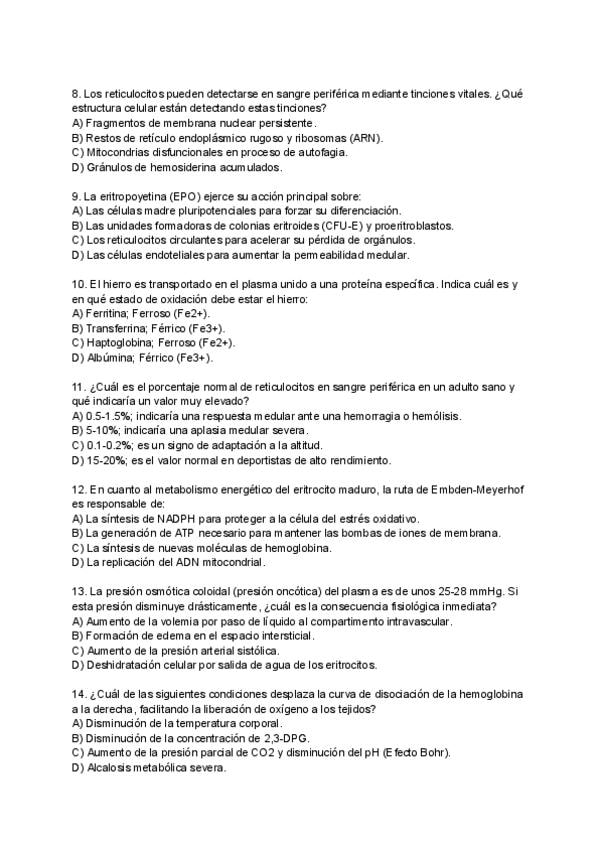 8. Los reticulocitos pueden detectarse en sangre periférica mediante tinciones vitales. ¿Qué estructura celular están detectando estas tinciones?
A) Fragmentos de membrana nuclear persistente.
B) Restos de retículo endoplásmico rugoso y ribosomas (ARN).
C) Mitocondrias disfuncionales en proceso de autofagia.
D) Gránulos de hemosiderina acumulados.

9. La eritropoyetina (EPO) ejerce su acción principal sobre:
A) Las células madre pluripotenciales para forzar su diferenciación.
B) Las unidades formadoras de colonias eritroides (CFU-E) y proeritroblastos.
C) Los reticulocitos circulantes para acelerar su pérdida de orgánulos.
D) Las células endoteliales para aumentar la permeabilidad medular.

10. El hierro es transportado en el plasma unido a una proteína específica. Indica cuál es y en qué estado de oxidación debe estar el hierro:
A) Ferritina; Ferroso (Fe2+).
B) Transferrina; Férrico (Fe3+).
C) Haptoglobina; Ferroso (Fe2+).
D) Albúmina; Férrico (Fe3+).

11. ¿Cuál es el porcentaje normal de reticulocitos en sangre periférica en un adulto sano y qué indicaría un valor muy elevado?
A) 0.5-1.5%; indicaría una respuesta medular ante una hemorragia o hemólisis.
B) 5-10%; indicaría una aplasia medular severa.
C) 0.1-0.2%; es un signo de adaptación a la altitud.
D) 15-20%; es el valor normal en deportistas de alto rendimiento.

12. En cuanto al metabolismo energético del eritrocito maduro, la ruta de Embden-Meyerhof es responsable de:
A) La síntesis de NADPH para proteger a la célula del estrés oxidativo.
B) La generación de ATP necesario para mantener las bombas de iones de membrana.
C) La síntesis de nuevas moléculas de hemoglobina.
D) La replicación del ADN mitocondrial.

13. La presión osmótica coloidal (presión oncótica) del plasma es de unos 25-28 mmHg. Si esta presión disminuye drásticamente, ¿cuál es la consecuencia fisiológica inmediata?
A) Aumento de la volemia por paso de líquido al compartimento intravascular.
B) Formación de edema en el espacio intersticial.
C) Aumento de la presión arterial sistólica.
D) Deshidratación celular por salida de agua de los eritrocitos.

14. ¿Cuál de las siguientes condiciones desplaza la curva de disociación de la hemoglobina a la derecha, facilitando la liberación de oxígeno a los tejidos?
A) Disminución de la temperatura corporal.
B) Disminución de la concentración de 2,3-DPG.
C) Aumento de la presión parcial de CO2 y disminución del pH (Efecto Bohr).
D) Alcalosis metabólica severa.